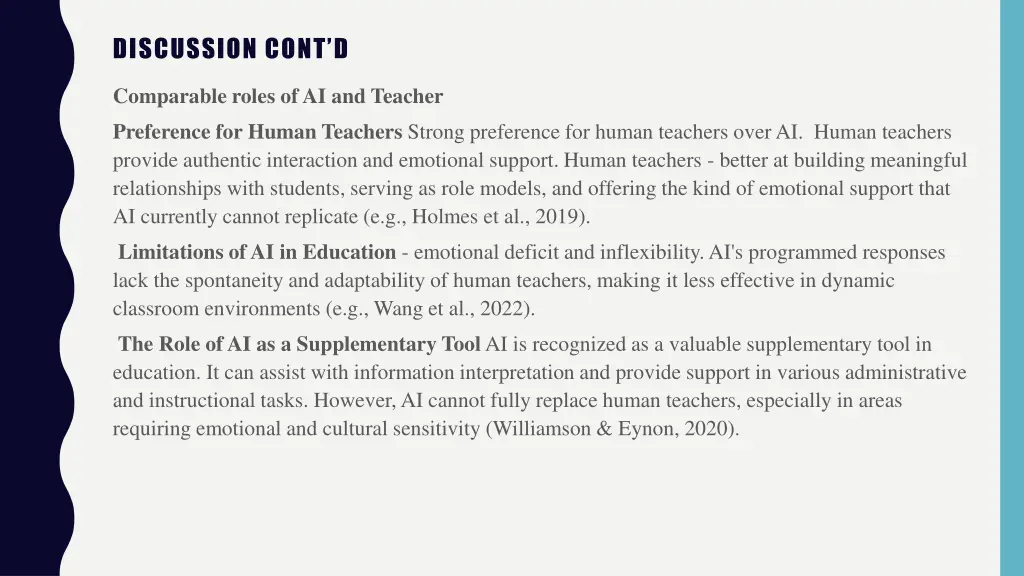 DISCUSSION CONT'D

Comparable roles of AI and Teacher

Preference for Human Teachers Strong preference for human teachers over AI. Human teachers provide authentic interaction and emotional support. Human teachers - better at building meaningful relationships with students, serving as role models, and offering the kind of emotional support that AI currently cannot replicate (e.g., Holmes et al., 2019).

Limitations of AI in Education - emotional deficit and inflexibility. AI's programmed responses lack the spontaneity and adaptability of human teachers, making it less effective in dynamic classroom environments (e.g., Wang et al., 2022).

The Role of AI as a Supplementary Tool AI is recognized as a valuable supplementary tool in education. It can assist with information interpretation and provide support in various administrative and instructional tasks. However, AI cannot fully replace human teachers, especially in areas requiring emotional and cultural sensitivity (Williamson & Eynon, 2020).